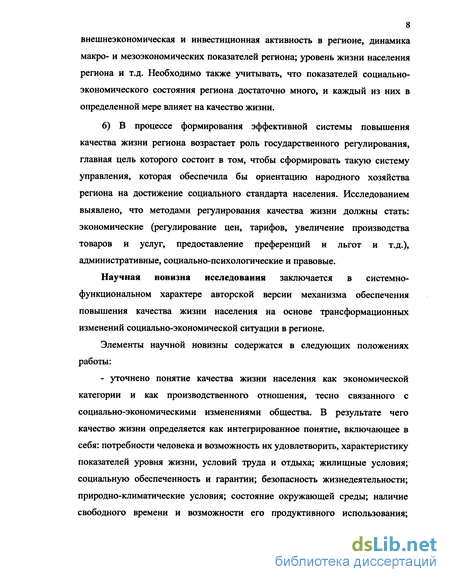 8

внешнеэкономическая и инвестиционная активность в регионе, динамика макро- и мезоэкономических показателей региона; уровень жизни населения региона и т.д. Необходимо также учитывать, что показателей социально-экономического состояния региона достаточно много, и каждый из них в определенной мере влияет на качество жизни.

6) В процессе формирования эффективной системы повышения качества жизни региона возрастает роль государственного регулирования, главная цель которого состоит в том, чтобы сформировать такую систему управления, которая обеспечила бы ориентацию народного хозяйства региона на достижение социального стандарта населения. Исследованием выявлено, что методами регулирования качества жизни должны стать: экономические (регулирование цен, тарифов, увеличение производства товаров и услуг, предоставление преференций и льгот и т.д.), административные, социально-психологические и правовые.

Научная новизна исследования заключается в системно-функциональном характере авторской версии механизма обеспечения повышения качества жизни населения на основе трансформационных изменений социально-экономической ситуации в регионе.

Элементы научной новизны содержатся в следующих положениях работы:

- уточнено понятие качества жизни населения как экономической категории и как производственного отношения, тесно связанного с социально-экономическими изменениями общества. В результате чего качество жизни определяется как интегрированное понятие, включающее в себя: потребности человека и возможность их удовлетворить, характеристику показателей уровня жизни, условий труда и отдыха; жилищные условия; социальную обеспеченность и гарантии; безопасность жизнедеятельности; природно-климатические условия; состояние окружающей среды; наличие свободного времени и возможности его продуктивного использования;

dsLib.net
библиотека диссертаций